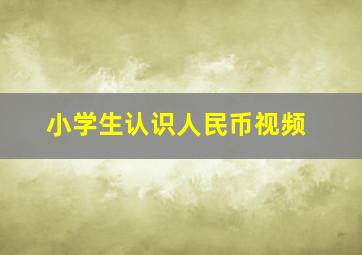 小学生认识人民币视频